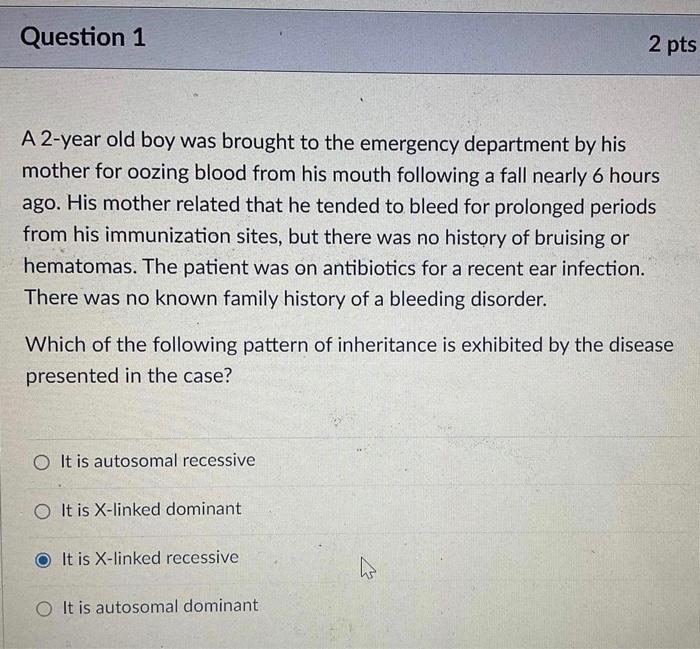 Question 1

2 pts

A 2-year old boy was brought to the emergency department by his mother for oozing blood from his mouth following a fall nearly 6 hours ago. His mother related that he tended to bleed for prolonged periods from his immunization sites, but there was no history of bruising or hematomas. The patient was on antibiotics for a recent ear infection. There was no known family history of a bleeding disorder.

Which of the following pattern of inheritance is exhibited by the disease presented in the case?

It is autosomal recessive

It is X-linked dominant

It is X-linked recessive

It is autosomal dominant